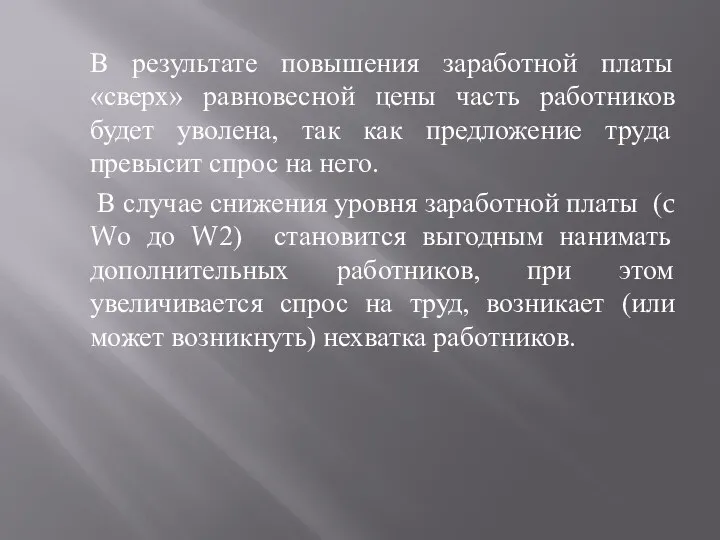 В результате повышения заработной платы «сверх» равновесной цены часть работников будет уволена, так как предложение труда превысит спрос на него.

В случае снижения уровня заработной платы (с Wo до W2) становится выгодным нанимать дополнительных работников, при этом увеличивается спрос на труд, возникает (или может возникнуть) нехватка работников.